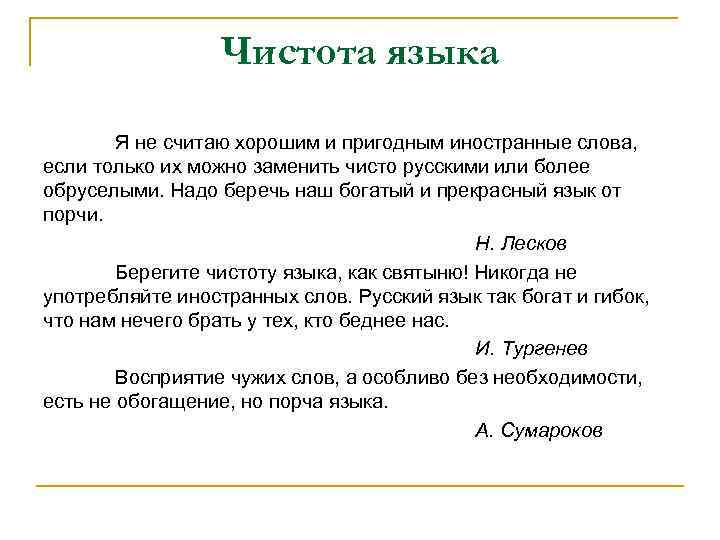 Чистота языка

Я не считаю хорошим и пригодным иностранные слова, если только их можно заменить чисто русскими или более обруселыми. Надо беречь наш богатый и прекрасный язык от порчи.

Н. Лесков

Берегите чистоту языка, как святыню! Никогда не употребляйте иностранных слов. Русский язык так богат и гибок, что нам нечего брать у тех, кто беднее нас.

И. Тургенев

Восприятие чужих слов, а особливо без необходимости, есть не обогащение, но порча языка.

А. Сумароков